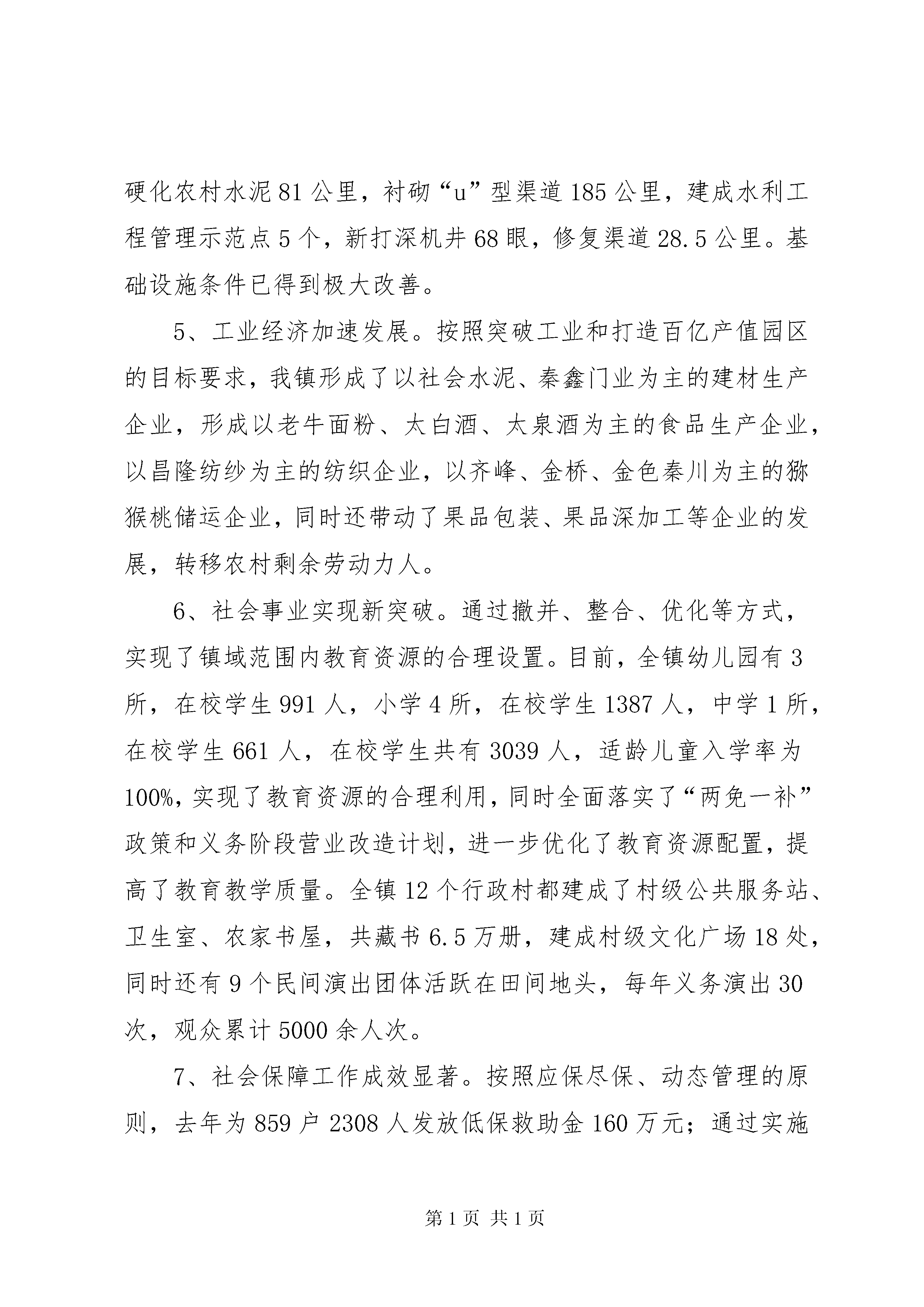 硬化农村水泥81公里，衬砌“u”型渠道185公里，建成水利工程管理示范点5个，新打深机井68眼，修复渠道28.5公里。基础设施条件已得到极大改善。

5、工业经济加速发展。按照突破工业和打造百亿产值园区的目标要求，我镇形成了以社会水泥、秦鑫门业为主的建材生产企业，形成以老牛面粉、太白酒、太泉酒为主的食品生产企业，以昌隆纺纱为主的纺织企业，以齐峰、金桥、金色秦川为主的猕猴桃储运企业，同时还带动了果品包装、果品深加工等企业的发展，转移农村剩余劳动力人。

6、社会事业实现新突破。通过撤并、整合、优化等方式，实现了镇域范围内教育资源的合理设置。目前，全镇幼儿园有3所，在校学生991人，小学4所，在校学生1387人，中学1所，在校学生661人，在校学生共有3039人，适龄儿童入学率为100%，实现了教育资源的合理利用，同时全面落实了“两免一补”政策和义务阶段营业改造计划，进一步优化了教育资源配置，提高了教育教学质量。全镇12个行政村都建成了村级公共服务站、卫生室、农家书屋，共藏书6.5万册，建成村级文化广场18处，同时还有9个民间演出团体活跃在田间地头，每年义务演出30次，观众累计5000余人次。

7、社会保障工作成效显著。按照应保尽保、动态管理的原则，去年为859户2308人发放低保救助金160万元；通过实施

第1页 共1页